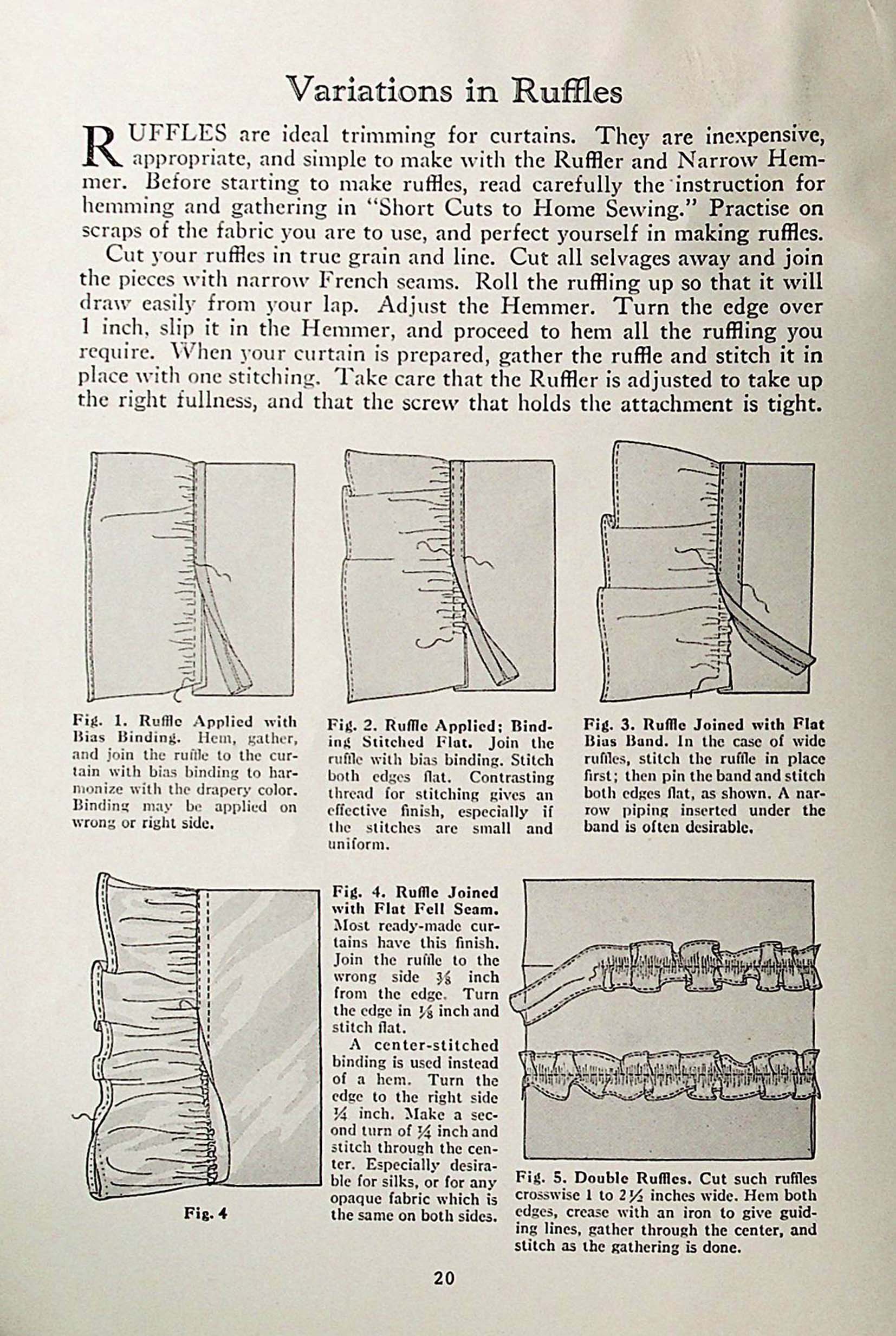 Variations in Ruffles

RUFFLES are ideal trimming for curtains. They are inexpensive, appropriate, and simple to make with the Ruffler and Narrow Hemmer. Before starting to make ruffles, read carefully the instruction for hemming and gathering in "Short Cuts to Home Sewing." Practise on scraps of the fabric you are to use, and perfect yourself in making ruffles.

Cut your ruffles in true grain and line. Cut all selvages away and join the pieces with narrow French seams. Roll the ruffling up so that it will draw easily from your lap. Adjust the Hemmer. Turn the edge over 1 inch, slip it in the Hemmer, and proceed to hem all the ruffling you require. When your curtain is prepared, gather the ruffle and stitch it in place with one stitching. Take care that the Ruffler is adjusted to take up the right fullness, and that the screw that holds the attachment is tight.

Fig. 1. Ruffle Applied with Bias Binding. Hem, gather, and join the ruffle to the curtain with bias binding to harmonize with the drapery color. Binding may be applied on wrong or right side.

Fig. 2. Ruffle Applied; Binding Stitched Flat. Join the ruffle with bias binding. Stitch both edges flat. Contrasting thread for stitching gives an effective finish, especially if the stitches are small and uniform.

Fig. 3. Ruffle Joined with Flat Bias Band. In the case of wide ruffles, stitch the ruffle in place first; then pin the band and stitch both edges flat, as shown. A narrow piping inserted under the band is often desirable.

Fig. 4

Fig. 4. Ruffle Joined with Flat Fell Seam. Most ready-made curtains have this finish. Join the ruffle to the wrong side $\frac{3}{8}$ inch from the edge. Turn the edge in $\frac{1}{8}$ inch and stitch flat.

A center-stitched binding is used instead of a hem. Turn the edge to the right side $\frac{1}{4}$ inch. Make a second turn of $\frac{1}{4}$ inch and stitch through the center. Especially desirable for silks, or for any opaque fabric which is the same on both sides.

Fig. 5. Double Ruffles. Cut such ruffles crosswise 1 to $2\frac{1}{2}$ inches wide. Hem both edges, crease with an iron to give guiding lines, gather through the center, and stitch as the gathering is done.

20